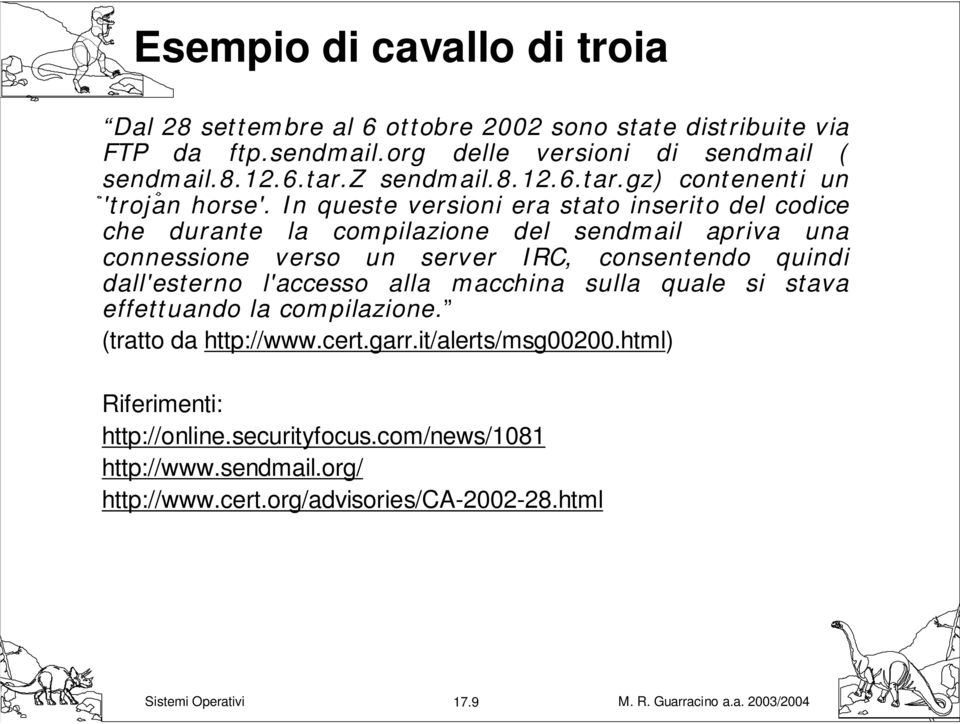 Esempio di cavallo di troia

“Dal 28 settembre al 6 ottobre 2002 sono state distribuite via FTP da ftp.sendmail.org delle versioni di sendmail ( sendmail.8.12.6.tar.Z sendmail.8.12.6.tar.gz) contenenti un 'trojan horse'. In queste versioni era stato inserito del codice che durante la compilazione del sendmail apriva una connessione verso un server IRC, consentendo quindi dall'esterno l'accesso alla macchina sulla quale si stava effettuando la compilazione.”

(tratto da http://www.cert.garr.it/alerts/msg00200.html)

Riferimenti:
http://online.securityfocus.com/news/1081
http://www.sendmail.org/
http://www.cert.org/advisories/CA-2002-28.html

Sistemi Operativi 17.9 M. R. Guarracino a.a. 2003/2004